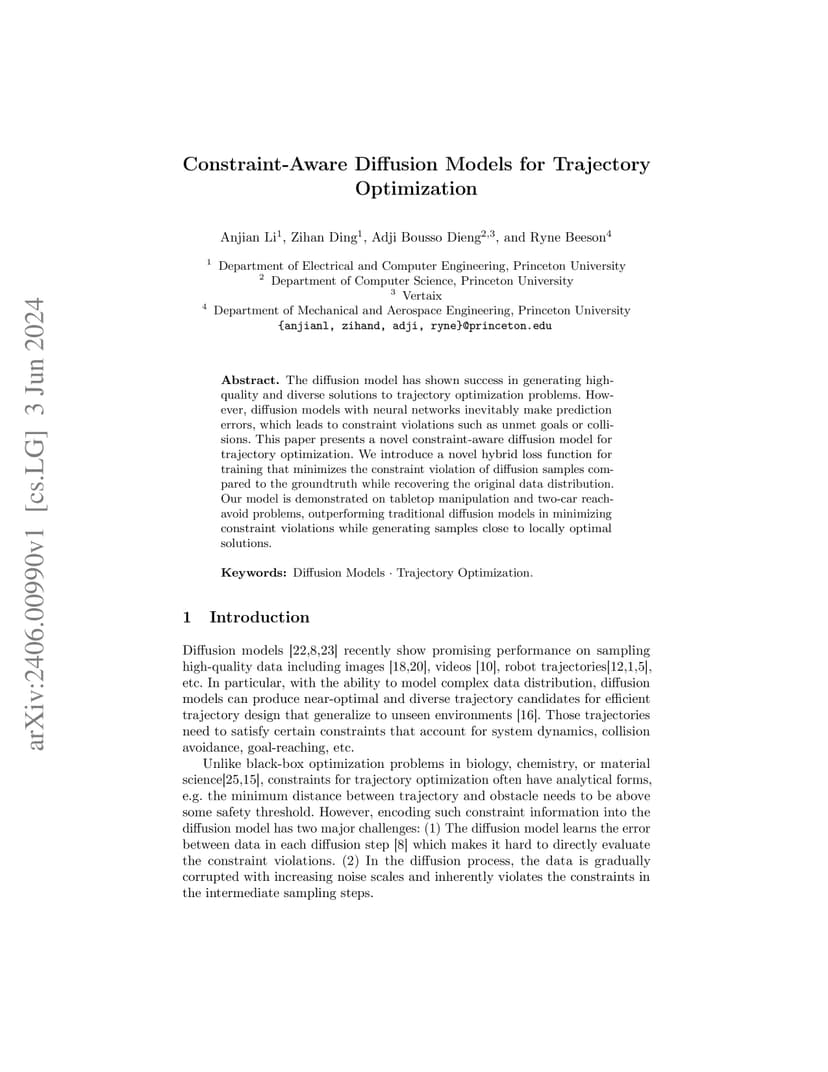 arXiv:2406.00990v1 [cs.LG] 3 Jun 2024

Constraint-Aware Diffusion Models for Trajectory Optimization

Anjian Li$^1$, Zihan Ding$^1$, Adji Bousso Dieng$^{2,3}$, and Ryne Beeson$^4$

$^1$ Department of Electrical and Computer Engineering, Princeton University
$^2$ Department of Computer Science, Princeton University
$^3$ Vertaix
$^4$ Department of Mechanical and Aerospace Engineering, Princeton University
{anjianl, zihand, adji, ryne}@princeton.edu

Abstract. The diffusion model has shown success in generating high-quality and diverse solutions to trajectory optimization problems. However, diffusion models with neural networks inevitably make prediction errors, which leads to constraint violations such as unmet goals or collisions. This paper presents a novel constraint-aware diffusion model for trajectory optimization. We introduce a novel hybrid loss function for training that minimizes the constraint violation of diffusion samples compared to the groundtruth while recovering the original data distribution. Our model is demonstrated on tabletop manipulation and two-car reach-avoid problems, outperforming traditional diffusion models in minimizing constraint violations while generating samples close to locally optimal solutions.

Keywords: Diffusion Models · Trajectory Optimization.

1 Introduction

Diffusion models [22,8,23] recently show promising performance on sampling high-quality data including images [18,20], videos [10], robot trajectories[12,1,5], etc. In particular, with the ability to model complex data distribution, diffusion models can produce near-optimal and diverse trajectory candidates for efficient trajectory design that generalize to unseen environments [16]. Those trajectories need to satisfy certain constraints that account for system dynamics, collision avoidance, goal-reaching, etc.

Unlike black-box optimization problems in biology, chemistry, or material science[25,15], constraints for trajectory optimization often have analytical forms, e.g. the minimum distance between trajectory and obstacle needs to be above some safety threshold. However, encoding such constraint information into the diffusion model has two major challenges: (1) The diffusion model learns the error between data in each diffusion step [8] which makes it hard to directly evaluate the constraint violations. (2) In the diffusion process, the data is gradually corrupted with increasing noise scales and inherently violates the constraints in the intermediate sampling steps.